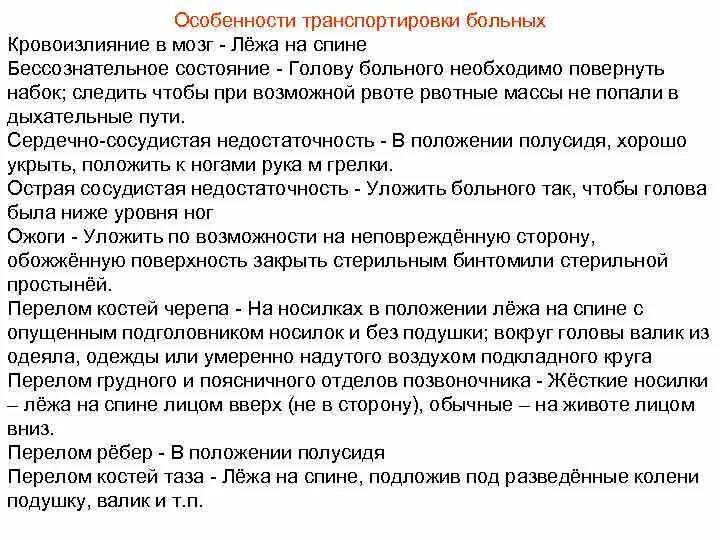 Особенности транспортировки больных

Кровоизлияние в мозг - Лёжа на спине
Бессознательное состояние - Голову больного необходимо повернуть набок; следить чтобы при возможной рвоте рвотные массы не попали в дыхательные пути.
Сердечно-сосудистая недостаточность - В положении полусидя, хорошо укрыть, положить к ногами рука м грелки.
Острая сосудистая недостаточность - Уложить больного так, чтобы голова была ниже уровня ног
Ожоги - Уложить по возможности на неповреждённую сторону, обожжённую поверхность закрыть стерильным бинтомили стерильной простынёй.
Перелом костей черепа - На носилках в положении лёжа на спине с опущенным подголовником носилок и без подушки; вокруг головы валик из одеяла, одежды или умеренно надутого воздухом подкладного круга
Перелом грудного и поясничного отделов позвоночника - Жёсткие носилки – лёжа на спине лицом вверх (не в сторону), обычные – на животе лицом вниз.
Перелом рёбер - В положении полусидя
Перелом костей таза - Лёжа на спине, подложив под разведённые колени подушку, валик и т.п.